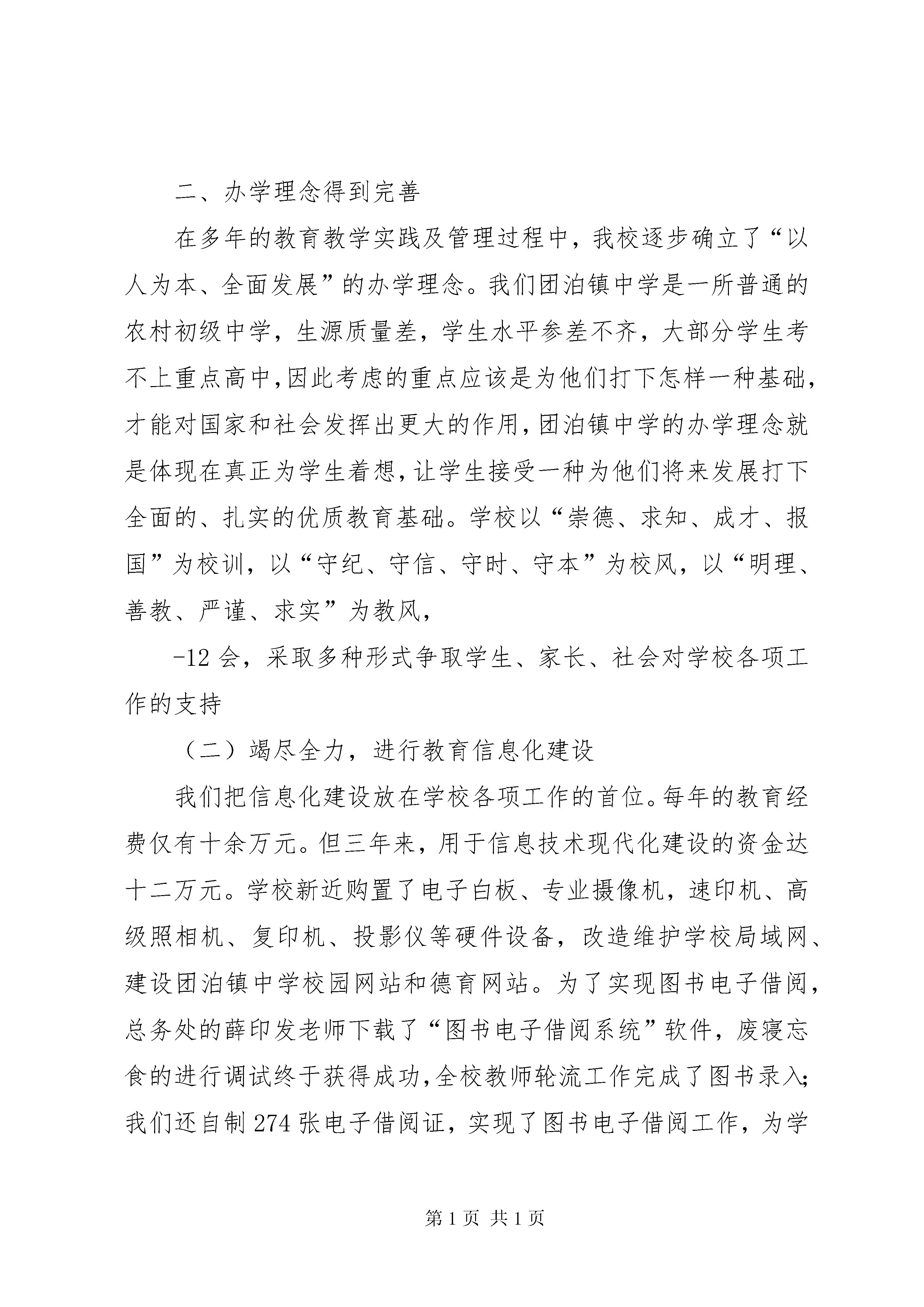 二、办学理念得到完善

在多年的教育教学实践及管理过程中，我校逐步确立了“以人为本、全面发展”的办学理念。我们团泊镇中学是一所普通的农村初级中学，生源质量差，学生水平参差不齐，大部分学生考不上重点高中，因此考虑的重点应该是为他们打下怎样一种基础，才能对国家和社会发挥出更大的作用，团泊镇中学的办学理念就是体现在真正为学生着想，让学生接受一种为他们将来发展打下全面的、扎实的优质教育基础。学校以“崇德、求知、成才、报国”为校训，以“守纪、守信、守时、守本”为校风，以“明理、善教、严谨、求实”为教风，

-12 会，采取多种形式争取学生、家长、社会对学校各项工作的支持

（二）竭尽全力，进行教育信息化建设

我们把信息化建设放在学校各项工作的首位。每年的教育经费仅有十余万元。但三年来，用于信息技术现代化建设的资金达十二万元。学校新近购置了电子白板、专业摄像机，速印机、高级照相机、复印机、投影仪等硬件设备，改造维护学校局域网、建设团泊镇中学校园网站和德育网站。为了实现图书电子借阅，总务处的薛印发老师下载了“图书电子借阅系统”软件，废寝忘食的进行调试终于获得成功，全校教师轮流工作完成了图书录入；我们还自制 274 张电子借阅证，实现了图书电子借阅工作，为学

第 1 页 共 1 页